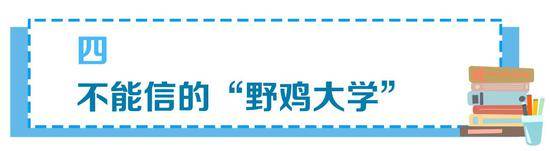 四

不能信的“野鸡大学”